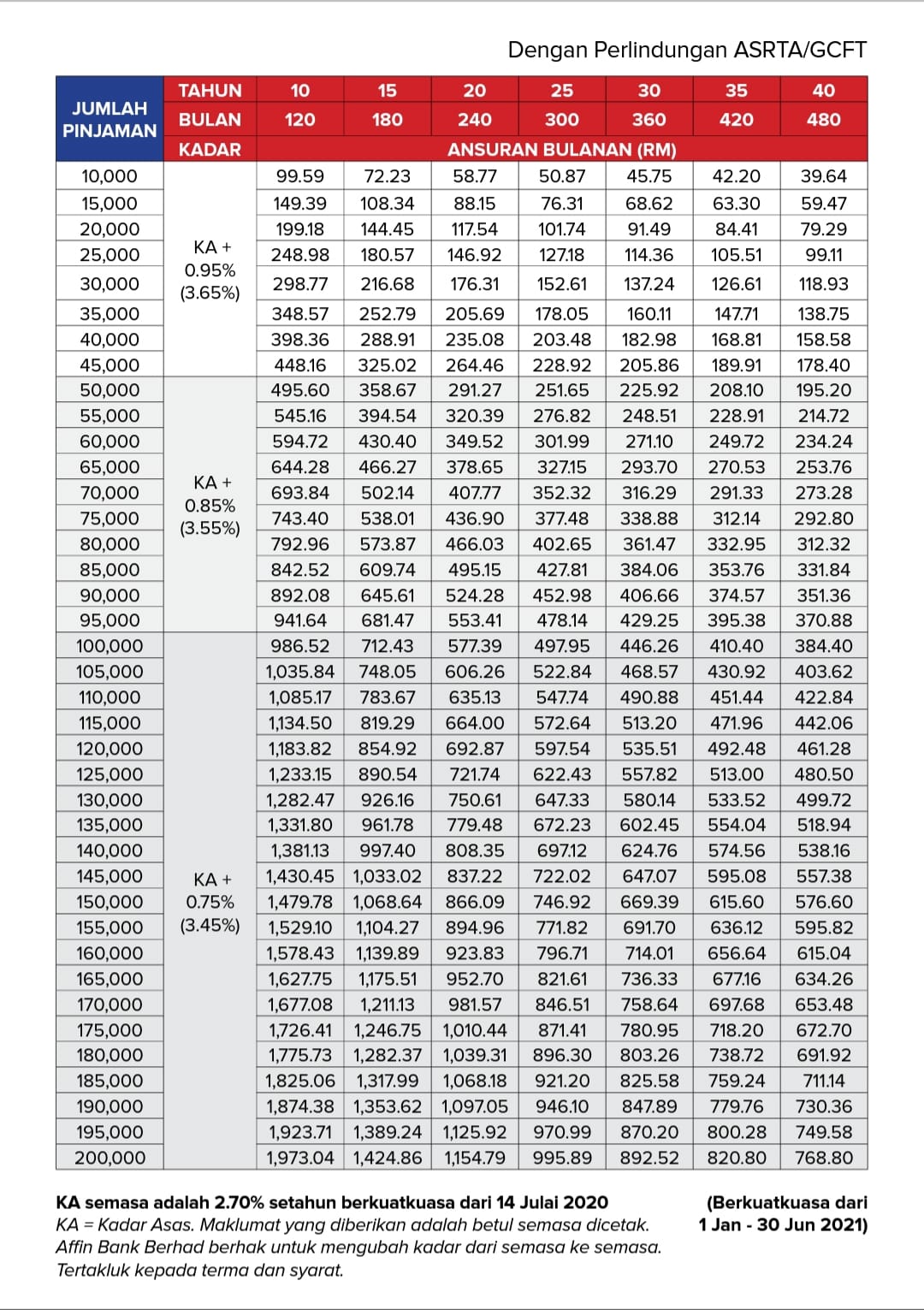 Dengan Perlindungan ASRTA/GCFT

| JUMLAH PINJAMAN | TAHUN | 10 | 15 | 20 | 25 | 30 | 35 | 40 |
|---|---|---|---|---|---|---|---|---|
| | BULAN | 120 | 180 | 240 | 300 | 360 | 420 | 480 |
| | KADAR | ANSURAN BULANAN (RM) | | | | | | |
| 10,000 | KA + 0.95% (3.65%) | 99.59 | 72.23 | 58.77 | 50.87 | 45.75 | 42.20 | 39.64 |
| 15,000 | | 149.39 | 108.34 | 88.15 | 76.31 | 68.62 | 63.30 | 59.47 |
| 20,000 | | 199.18 | 144.45 | 117.54 | 101.74 | 91.49 | 84.41 | 79.29 |
| 25,000 | | 248.98 | 180.57 | 146.92 | 127.18 | 114.36 | 105.51 | 99.11 |
| 30,000 | | 298.77 | 216.68 | 176.31 | 152.61 | 137.24 | 126.61 | 118.93 |
| 35,000 | | 348.57 | 252.79 | 205.69 | 178.05 | 160.11 | 147.71 | 138.75 |
| 40,000 | | 398.36 | 288.91 | 235.08 | 203.48 | 182.98 | 168.81 | 158.58 |
| 45,000 | | 448.16 | 325.02 | 264.46 | 228.92 | 205.86 | 189.91 | 178.40 |
| 50,000 | KA + 0.85% (3.55%) | 495.60 | 358.67 | 291.27 | 251.65 | 225.92 | 208.10 | 195.20 |
| 55,000 | | 545.16 | 394.54 | 320.39 | 276.82 | 248.51 | 228.91 | 214.72 |
| 60,000 | | 594.72 | 430.40 | 349.52 | 301.99 | 271.10 | 249.72 | 234.24 |
| 65,000 | | 644.28 | 466.27 | 378.65 | 327.15 | 293.70 | 270.53 | 253.76 |
| 70,000 | | 693.84 | 502.14 | 407.77 | 352.32 | 316.29 | 291.33 | 273.28 |
| 75,000 | | 743.40 | 538.01 | 436.90 | 377.48 | 338.88 | 312.14 | 292.80 |
| 80,000 | | 792.96 | 573.87 | 466.03 | 402.65 | 361.47 | 332.95 | 312.32 |
| 85,000 | | 842.52 | 609.74 | 495.15 | 427.81 | 384.06 | 353.76 | 331.84 |
| 90,000 | | 892.08 | 645.61 | 524.28 | 452.98 | 406.66 | 374.57 | 351.36 |
| 95,000 | | 941.64 | 681.47 | 553.41 | 478.14 | 429.25 | 395.38 | 370.88 |
| 100,000 | KA + 0.75% (3.45%) | 986.52 | 712.43 | 577.39 | 497.95 | 446.26 | 410.40 | 384.40 |
| 105,000 | | 1,035.84 | 748.05 | 606.26 | 522.84 | 468.57 | 430.92 | 403.62 |
| 110,000 | | 1,085.17 | 783.67 | 635.13 | 547.74 | 490.88 | 451.44 | 422.84 |
| 115,000 | | 1,134.50 | 819.29 | 664.00 | 572.64 | 513.20 | 471.96 | 442.06 |
| 120,000 | | 1,183.82 | 854.92 | 692.87 | 597.54 | 535.51 | 492.48 | 461.28 |
| 125,000 | | 1,233.15 | 890.54 | 721.74 | 622.43 | 557.82 | 513.00 | 480.50 |
| 130,000 | | 1,282.47 | 926.16 | 750.61 | 647.33 | 580.14 | 533.52 | 499.72 |
| 135,000 | | 1,331.80 | 961.78 | 779.48 | 672.23 | 602.45 | 554.04 | 518.94 |
| 140,000 | | 1,381.13 | 997.40 | 808.35 | 697.12 | 624.76 | 574.56 | 538.16 |
| 145,000 | | 1,430.45 | 1,033.02 | 837.22 | 722.02 | 647.07 | 595.08 | 557.38 |
| 150,000 | | 1,479.78 | 1,068.64 | 866.09 | 746.92 | 669.39 | 615.60 | 576.60 |
| 155,000 | | 1,529.10 | 1,104.27 | 894.96 | 771.82 | 691.70 | 636.12 | 595.82 |
| 160,000 | | 1,578.43 | 1,139.89 | 923.83 | 796.71 | 714.01 | 656.64 | 615.04 |
| 165,000 | | 1,627.75 | 1,175.51 | 952.70 | 821.61 | 736.33 | 677.16 | 634.26 |
| 170,000 | | 1,677.08 | 1,211.13 | 981.57 | 846.51 | 758.64 | 697.68 | 653.48 |
| 175,000 | | 1,726.41 | 1,246.75 | 1,010.44 | 871.41 | 780.95 | 718.20 | 672.70 |
| 180,000 | | 1,775.73 | 1,282.37 | 1,039.31 | 896.30 | 803.26 | 738.72 | 691.92 |
| 185,000 | | 1,825.06 | 1,317.99 | 1,068.18 | 921.20 | 825.58 | 759.24 | 711.14 |
| 190,000 | | 1,874.38 | 1,353.62 | 1,097.05 | 946.10 | 847.89 | 779.76 | 730.36 |
| 195,000 | | 1,923.71 | 1,389.24 | 1,125.92 | 970.99 | 870.20 | 800.28 | 749.58 |
| 200,000 | | 1,973.04 | 1,424.86 | 1,154.79 | 995.89 | 892.52 | 820.80 | 768.80 |

KA semasa adalah 2.70% setahun berkuatkuasa dari 14 Julai 2020
KA = Kadar Asas. Maklumat yang diberikan adalah betul semasa dicetak.
Affin Bank Berhad berhak untuk mengubah kadar dari semasa ke semasa.
Tertakluk kepada terma dan syarat.

(Berkuatkuasa dari
1 Jan - 30 Jun 2021)